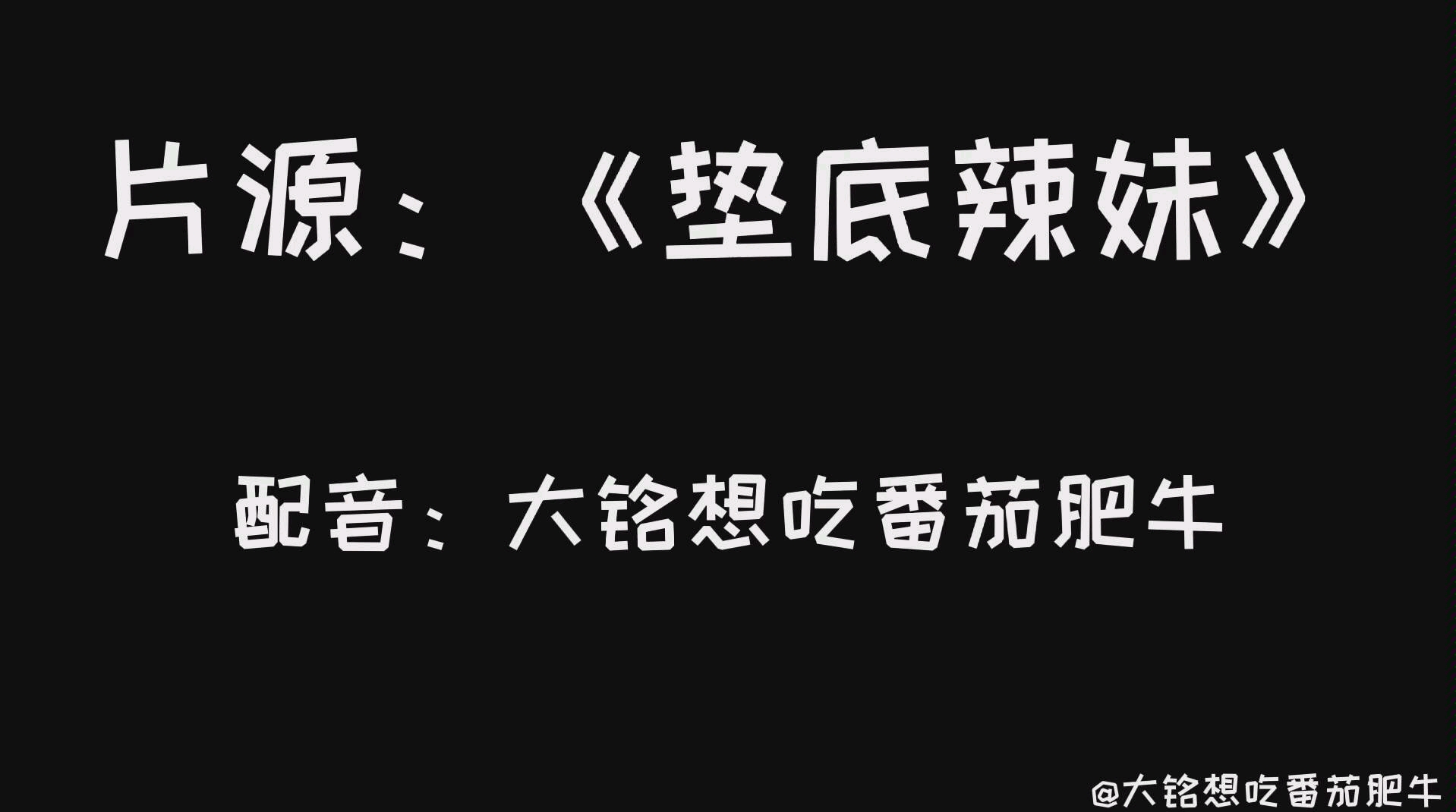 片源：《垫底辣妹》

配音：大铭想吃番茄肥牛

@大铭想吃番茄肥牛